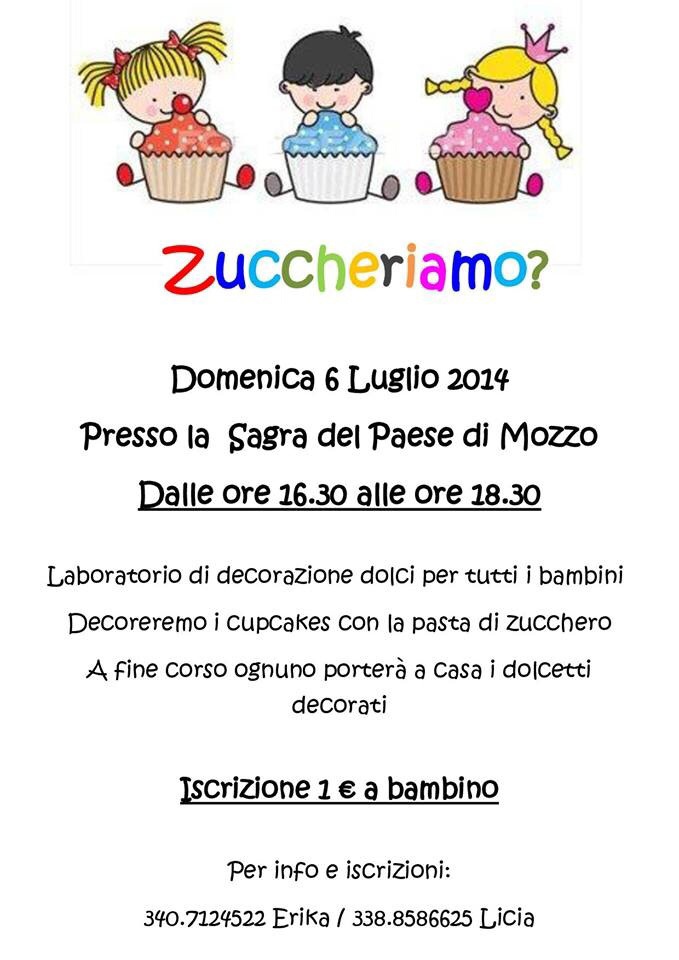 Zuccheriamo?

Domenica 6 Luglio 2014

Presso la Sagra del Paese di Mozzo

Dalle ore 16.30 alle ore 18.30

Laboratorio di decorazione dolci per tutti i bambini

Decoreremo i cupcakes con la pasta di zucchero

A fine corso ognuno porterà a casa i dolcetti decorati

Iscrizione 1 € a bambino

Per info e iscrizioni:

340.7124522 Erika / 338.8586625 Licia